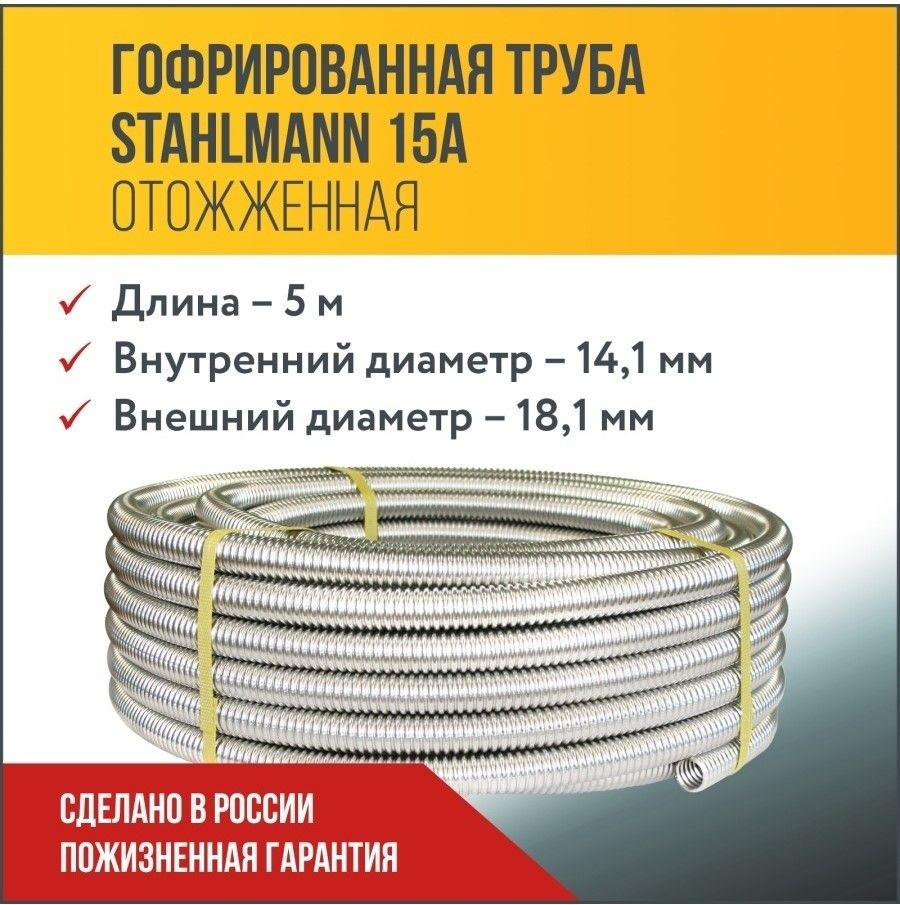 ГОФРИРОВАННАЯ ТРУБА STAHLMANN 15A
ОТОЖЖЕННАЯ

✓ Длина – 5 м
✓ Внутренний диаметр – 14,1 мм
✓ Внешний диаметр – 18,1 мм

СДЕЛАНО В РОССИИ
ПОЖИЗНЕННАЯ ГАРАНТИЯ